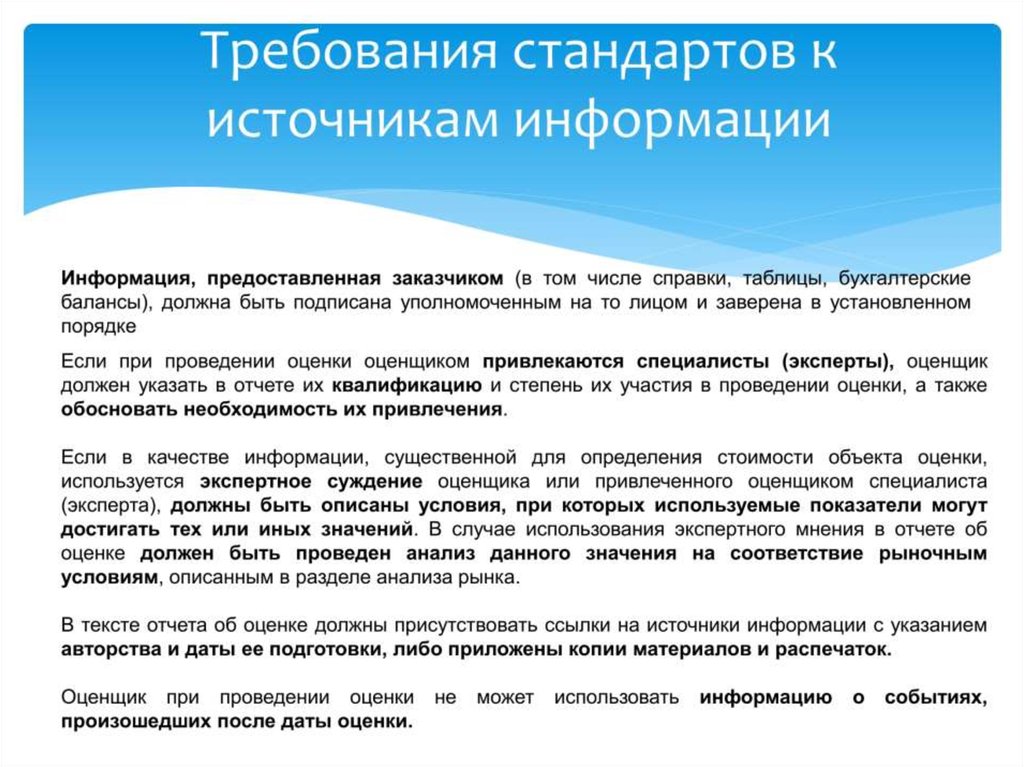 Требования стандартов к источникам информации

Информация, предоставленная заказчиком (в том числе справки, таблицы, бухгалтерские балансы), должна быть подписана уполномоченным на то лицом и заверена в установленном порядке

Если при проведении оценки оценщиком привлекаются специалисты (эксперты), оценщик должен указать в отчете их квалификацию и степень их участия в проведении оценки, а также обосновать необходимость их привлечения.

Если в качестве информации, существенной для определения стоимости объекта оценки, используется экспертное суждение оценщика или привлеченного оценщиком специалиста (эксперта), должны быть описаны условия, при которых используемые показатели могут достигать тех или иных значений. В случае использования экспертного мнения в отчете об оценке должен быть проведен анализ данного значения на соответствие рыночным условиям, описанным в разделе анализа рынка.

В тексте отчета об оценке должны присутствовать ссылки на источники информации с указанием авторства и даты ее подготовки, либо приложены копии материалов и распечаток.

Оценщик при проведении оценки не может использовать информацию о событиях, произошедших после даты оценки.